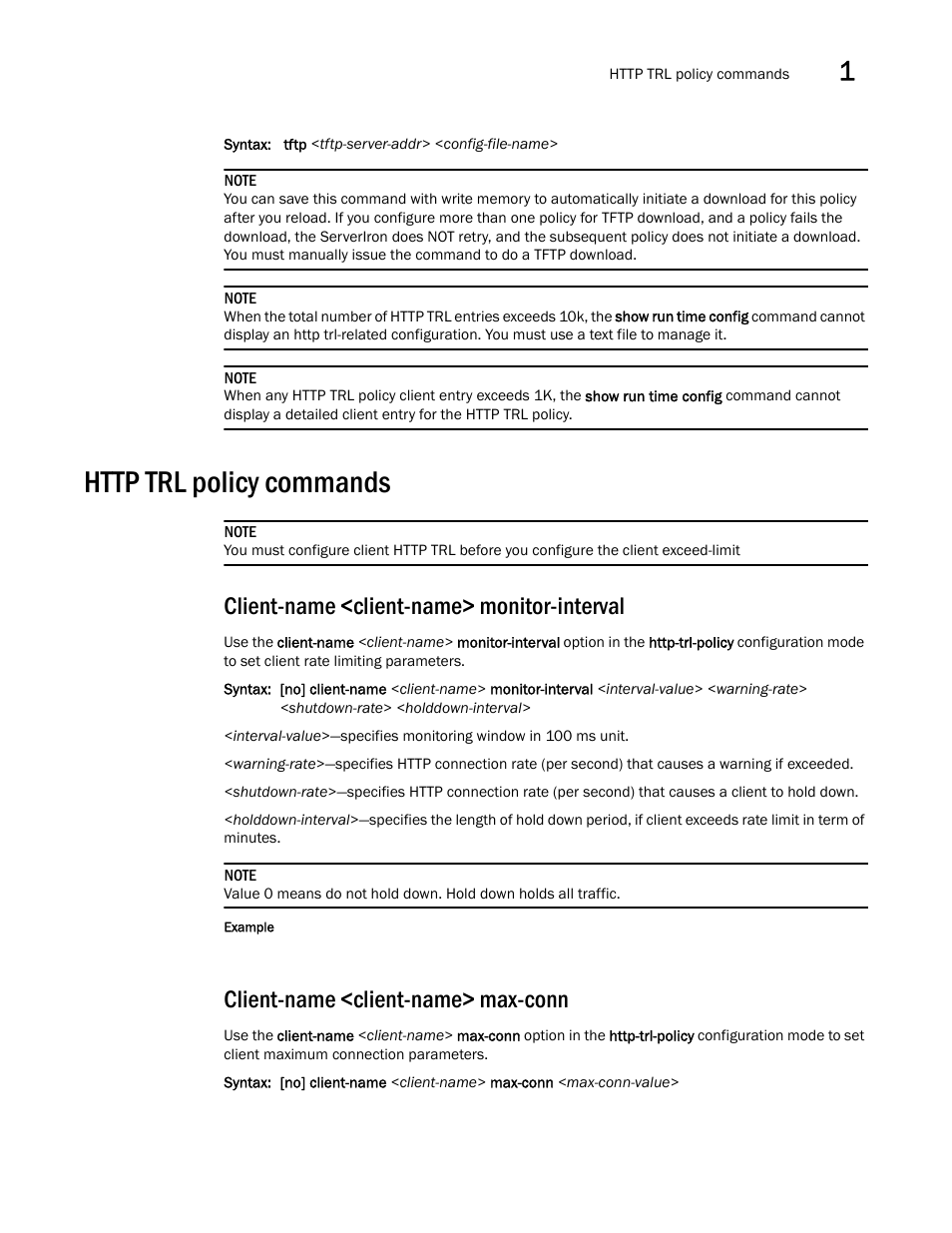 HTTP TRL policy commands 1

Syntax: tftp <tftp-server-addr> <config-file-name>

NOTE
You can save this command with write memory to automatically initiate a download for this policy after you reload. If you configure more than one policy for TFTP download, and a policy fails the download, the ServerIron does NOT retry, and the subsequent policy does not initiate a download. You must manually issue the command to do a TFTP download.

NOTE
When the total number of HTTP TRL entries exceeds 10k, the show run time config command cannot display an http trl-related configuration. You must use a text file to manage it.

NOTE
When any HTTP TRL policy client entry exceeds 1K, the show run time config command cannot display a detailed client entry for the HTTP TRL policy.

HTTP TRL policy commands

NOTE
You must configure client HTTP TRL before you configure the client exceed-limit

Client-name <client-name> monitor-interval

Use the client-name <client-name> monitor-interval option in the http-trl-policy configuration mode to set client rate limiting parameters.

Syntax: [no] client-name <client-name> monitor-interval <interval-value> <warning-rate> <shutdown-rate> <holddown-interval>

<interval-value>—specifies monitoring window in 100 ms unit.

<warning-rate>—specifies HTTP connection rate (per second) that causes a warning if exceeded.

<shutdown-rate>—specifies HTTP connection rate (per second) that causes a client to hold down.

<holddown-interval>—specifies the length of hold down period, if client exceeds rate limit in term of minutes.

NOTE
Value 0 means do not hold down. Hold down holds all traffic.

Example

Client-name <client-name> max-conn

Use the client-name <client-name> max-conn option in the http-trl-policy configuration mode to set client maximum connection parameters.

Syntax: [no] client-name <client-name> max-conn <max-conn-value>